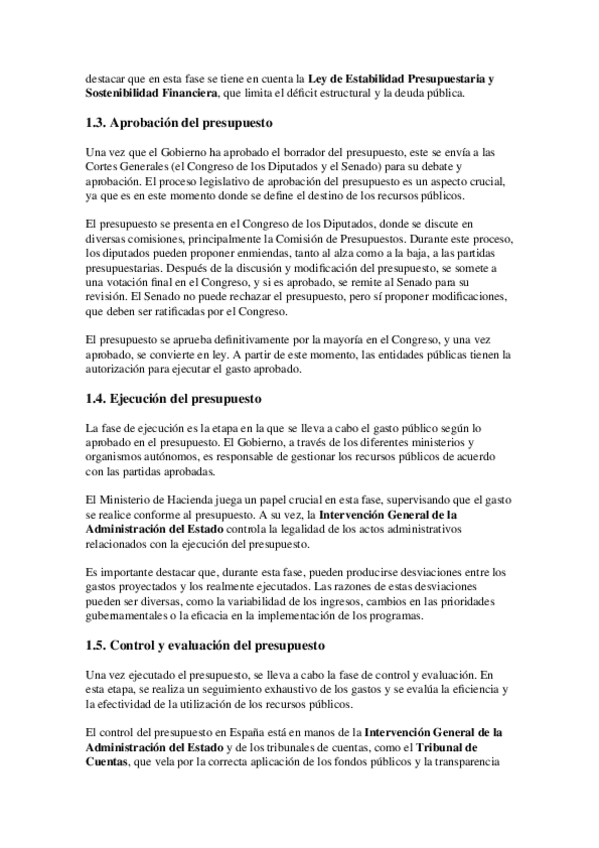 destacar que en esta fase se tiene en cuenta la Ley de Estabilidad Presupuestaria y Sostenibilidad Financiera, que limita el déficit estructural y la deuda pública.

1.3. Aprobación del presupuesto

Una vez que el Gobierno ha aprobado el borrador del presupuesto, este se envía a las Cortes Generales (el Congreso de los Diputados y el Senado) para su debate y aprobación. El proceso legislativo de aprobación del presupuesto es un aspecto crucial, ya que es en este momento donde se define el destino de los recursos públicos.

El presupuesto se presenta en el Congreso de los Diputados, donde se discute en diversas comisiones, principalmente la Comisión de Presupuestos. Durante este proceso, los diputados pueden proponer enmiendas, tanto al alza como a la baja, a las partidas presupuestarias. Después de la discusión y modificación del presupuesto, se somete a una votación final en el Congreso, y si es aprobado, se remite al Senado para su revisión. El Senado no puede rechazar el presupuesto, pero sí proponer modificaciones, que deben ser ratificadas por el Congreso.

El presupuesto se aprueba definitivamente por la mayoría en el Congreso, y una vez aprobado, se convierte en ley. A partir de este momento, las entidades públicas tienen la autorización para ejecutar el gasto aprobado.

1.4. Ejecución del presupuesto

La fase de ejecución es la etapa en la que se lleva a cabo el gasto público según lo aprobado en el presupuesto. El Gobierno, a través de los diferentes ministerios y organismos autónomos, es responsable de gestionar los recursos públicos de acuerdo con las partidas aprobadas.

El Ministerio de Hacienda juega un papel crucial en esta fase, supervisando que el gasto se realice conforme al presupuesto. A su vez, la Intervención General de la Administración del Estado controla la legalidad de los actos administrativos relacionados con la ejecución del presupuesto.

Es importante destacar que, durante esta fase, pueden producirse desviaciones entre los gastos proyectados y los realmente ejecutados. Las razones de estas desviaciones pueden ser diversas, como la variabilidad de los ingresos, cambios en las prioridades gubernamentales o la eficacia en la implementación de los programas.

1.5. Control y evaluación del presupuesto

Una vez ejecutado el presupuesto, se lleva a cabo la fase de control y evaluación. En esta etapa, se realiza un seguimiento exhaustivo de los gastos y se evalúa la eficiencia y la efectividad de la utilización de los recursos públicos.

El control del presupuesto en España está en manos de la Intervención General de la Administración del Estado y de los tribunales de cuentas, como el Tribunal de Cuentas, que vela por la correcta aplicación de los fondos públicos y la transparencia